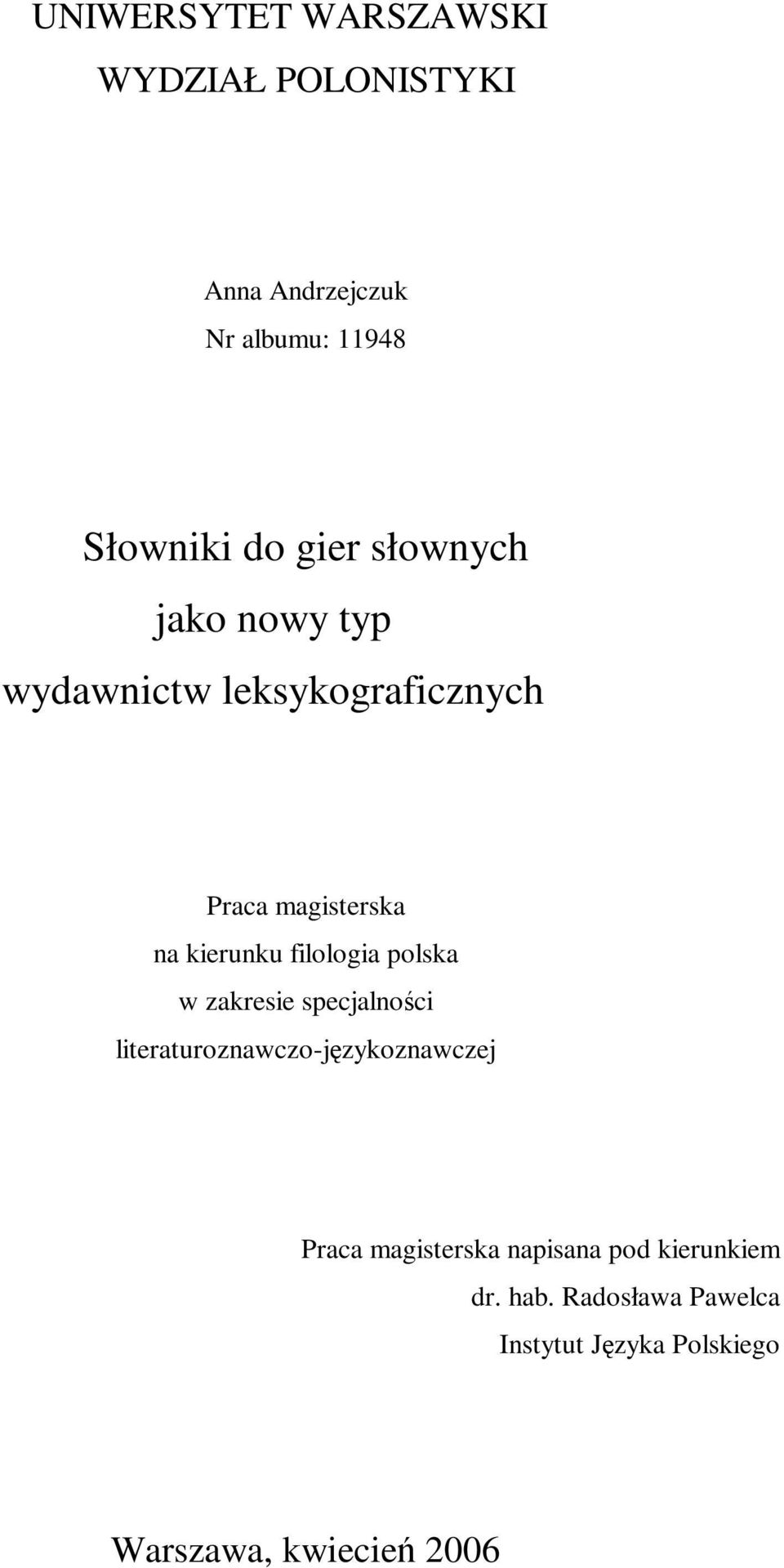 UNIWERSYTET WARSZAWSKI
WYDZIAŁ POLONISTYKI

Anna Andrzejczuk
Nr albumu: 11948

Słowniki do gier słownych
jako nowy typ
wydawnictw leksykograficznych

Praca magisterska
na kierunku filologia polska
w zakresie specjalności
literaturoznawczo-językoznawczej

Praca magisterska napisana pod kierunkiem
dr. hab. Radosława Pawelca
Instytut Języka Polskiego

Warszawa, kwiecień 2006